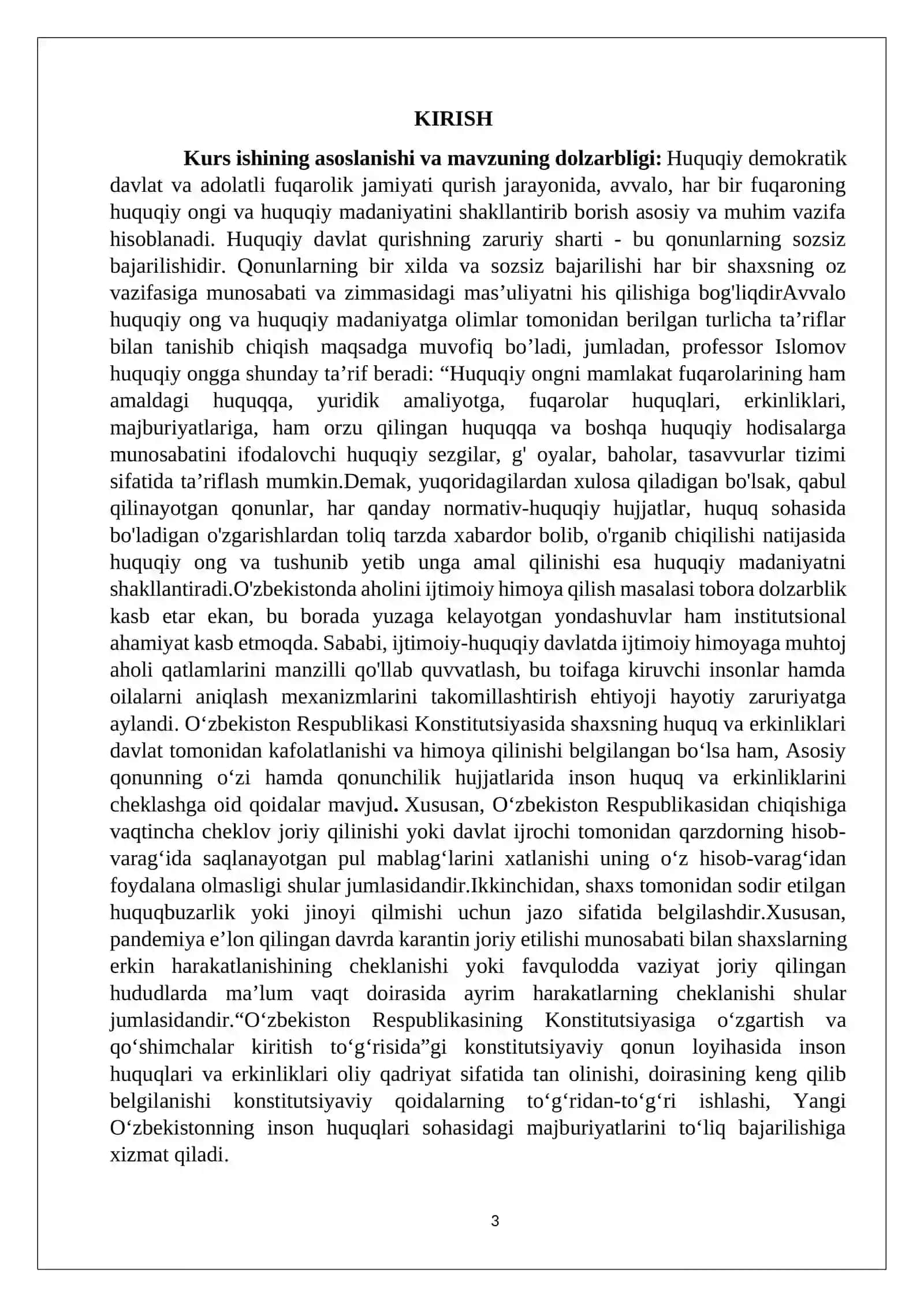 KIRISH

Kurs ishining asoslanishi va mavzuning dolzarbligi: Huquqiy demokratik davlat va adolatli fuqarolik jamiyati qurish jarayonida, avvalo, har bir fuqaroning huquqiy ongi va huquqiy madaniyatini shakllantirib borish asosiy va muhim vazifa hisoblanadi. Huquqiy davlat qurishning zaruriy sharti - bu qonunlarning sozsiz bajarilishidir. Qonunlarning bir xilda va sozsiz bajarilishi har bir shaxsning oz vazifasiga munosabati va zimmasidagi mas'uliyatni his qilishiga bog'liqdirAvvalo huquqiy ong va huquqiy madaniyatga olimlar tomonidan berilgan turlicha ta'riflar bilan tanishib chiqish maqsadga muvofiq bo'ladi, jumladan, professor Islomov huquqiy ongga shunday ta'rif beradi: "Huquqiy ongni mamlakat fuqarolarining ham amaldagi huquqqa, yuridik amaliyotga, fuqarolar huquqlari, erkinliklari, majburiyatlariga, ham orzu qilingan huquqqa va boshqa huquqiy hodisalarga munosabatini ifodalovchi huquqiy sezgilar, g' oyalar, baholar, tasavvurlar tizimi sifatida ta'riflash mumkin.Demak, yuqoridagilardan xulosa qiladigan bo'lsak, qabul qilinayotgan qonunlar, har qanday normativ-huquqiy hujjatlar, huquq sohasida bo'ladigan o'zgarishlardan toliq tarzda xabardor bolib, o'rganib chiqilishi natijasida huquqiy ong va tushunib yetib unga amal qilinishi esa huquqiy madaniyatni shakllantiradi.O'zbekistonda aholini ijtimoiy himoya qilish masalasi tobora dolzarblik kasb etar ekan, bu borada yuzaga kelayotgan yondashuvlar ham institutsional ahamiyat kasb etmoqda. Sababi, ijtimoiy-huquqiy davlatda ijtimoiy himoyaga muhtoj aholi qatlamlarini manzilli qo'llab quvvatlash, bu toifaga kiruvchi insonlar hamda oilalarni aniqlash mexanizmlarini takomillashtirish ehtiyoji hayotiy zaruriyatga aylandi. O'zbekiston Respublikasi Konstitutsiyasida shaxsning huquq va erkinliklari davlat tomonidan kafolatlanishi va himoya qilinishi belgilangan bo'lsa ham, Asosiy qonunning o'zi hamda qonunchilik hujjatlarida inson huquq va erkinliklarini cheklashga oid qoidalar mavjud. Xususan, O'zbekiston Respublikasidan chiqishiga vaqtincha cheklov joriy qilinishi yoki davlat ijrochi tomonidan qarzdorning hisob-varag'ida saqlanayotgan pul mablag'larini xatlanishi uning o'z hisob-varag'idan foydalana olmasligi shular jumlasidandir.Ikkinchidan, shaxs tomonidan sodir etilgan huquqbuzarlik yoki jinoyi qilmishi uchun jazo sifatida belgilashdir.Xususan, pandemiya e'lon qilingan davrda karantin joriy etilishi munosabati bilan shaxslarning erkin harakatlanishining cheklanishi yoki favqulodda vaziyat joriy qilingan hududlarda ma'lum vaqt doirasida ayrim harakatlarning cheklanishi shular jumlasidandir."O'zbekiston Respublikasining Konstitutsiyasiga o'zgartish va qo'shimchalar kiritish to'g'risida"gi konstitutsiyaviy qonun loyihasida inson huquqlari va erkinliklari oliy qadriyat sifatida tan olinishi, doirasining keng qilib belgilanishi konstitutsiyaviy qoidalarning to'g'ridan-to'g'ri ishlashi, Yangi O'zbekistonning inson huquqlari sohasidagi majburiyatlarini to'liq bajarilishiga xizmat qiladi.

3